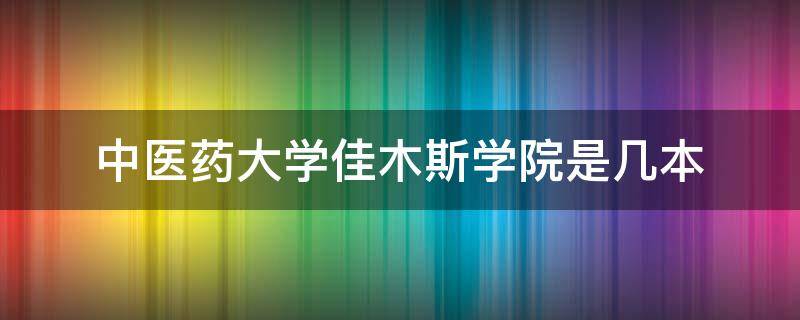 中医药大学佳木斯学院是几本